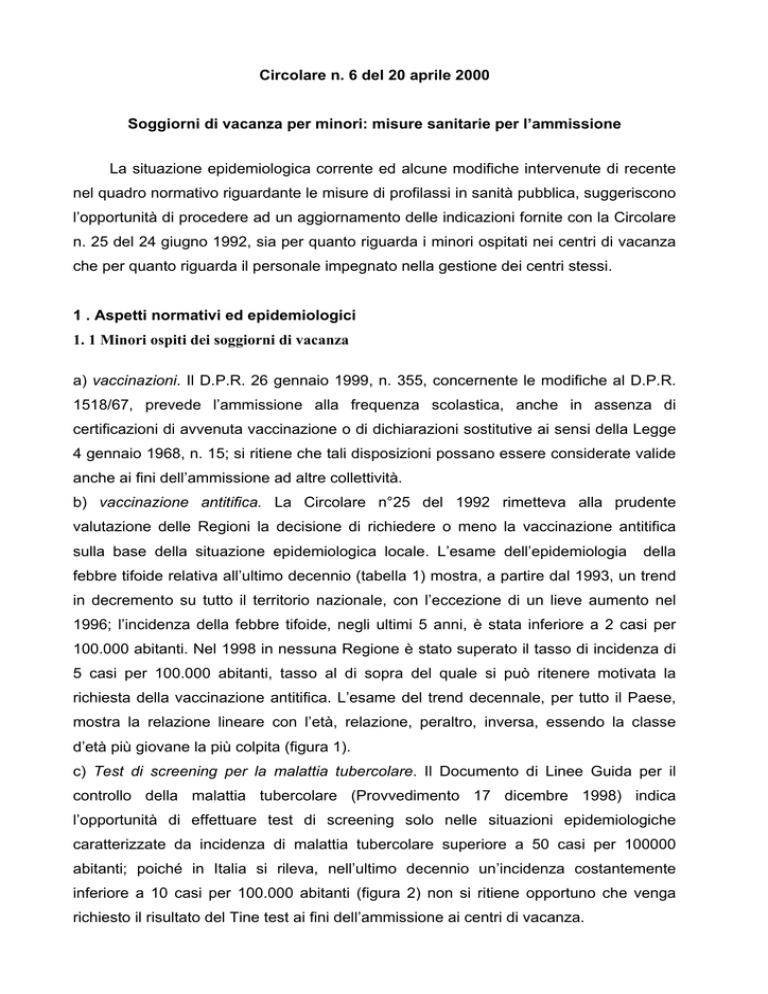 Circolare n. 6 del 20 aprile 2000

Soggiorni di vacanza per minori: misure sanitarie per l'ammissione

La situazione epidemiologica corrente ed alcune modifiche intervenute di recente nel quadro normativo riguardante le misure di profilassi in sanità pubblica, suggeriscono l'opportunità di procedere ad un aggiornamento delle indicazioni fornite con la Circolare n. 25 del 24 giugno 1992, sia per quanto riguarda i minori ospitati nei centri di vacanza che per quanto riguarda il personale impegnato nella gestione dei centri stessi.

1 . Aspetti normativi ed epidemiologici

1. 1 Minori ospiti dei soggiorni di vacanza

a) vaccinazioni. Il D.P.R. 26 gennaio 1999, n. 355, concernente le modifiche al D.P.R. 1518/67, prevede l'ammissione alla frequenza scolastica, anche in assenza di certificazioni di avvenuta vaccinazione o di dichiarazioni sostitutive ai sensi della Legge 4 gennaio 1968, n. 15; si ritiene che tali disposizioni possano essere considerate valide anche ai fini dell'ammissione ad altre collettività.
b) vaccinazione antitifica. La Circolare n°25 del 1992 rimetteva alla prudente valutazione delle Regioni la decisione di richiedere o meno la vaccinazione antitifica sulla base della situazione epidemiologica locale. L'esame dell'epidemiologia della febbre tifoide relativa all'ultimo decennio (tabella 1) mostra, a partire dal 1993, un trend in decremento su tutto il territorio nazionale, con l'eccezione di un lieve aumento nel 1996; l'incidenza della febbre tifoide, negli ultimi 5 anni, è stata inferiore a 2 casi per 100.000 abitanti. Nel 1998 in nessuna Regione è stato superato il tasso di incidenza di 5 casi per 100.000 abitanti, tasso al di sopra del quale si può ritenere motivata la richiesta della vaccinazione antitifica. L'esame del trend decennale, per tutto il Paese, mostra la relazione lineare con l'età, relazione, peraltro, inversa, essendo la classe d'età più giovane la più colpita (figura 1).
c) Test di screening per la malattia tubercolare. Il Documento di Linee Guida per il controllo della malattia tubercolare (Provvedimento 17 dicembre 1998) indica l'opportunità di effettuare test di screening solo nelle situazioni epidemiologiche caratterizzate da incidenza di malattia tubercolare superiore a 50 casi per 100000 abitanti; poiché in Italia si rileva, nell'ultimo decennio un'incidenza costantemente inferiore a 10 casi per 100.000 abitanti (figura 2) non si ritiene opportuno che venga richiesto il risultato del Tine test ai fini dell'ammissione ai centri di vacanza.